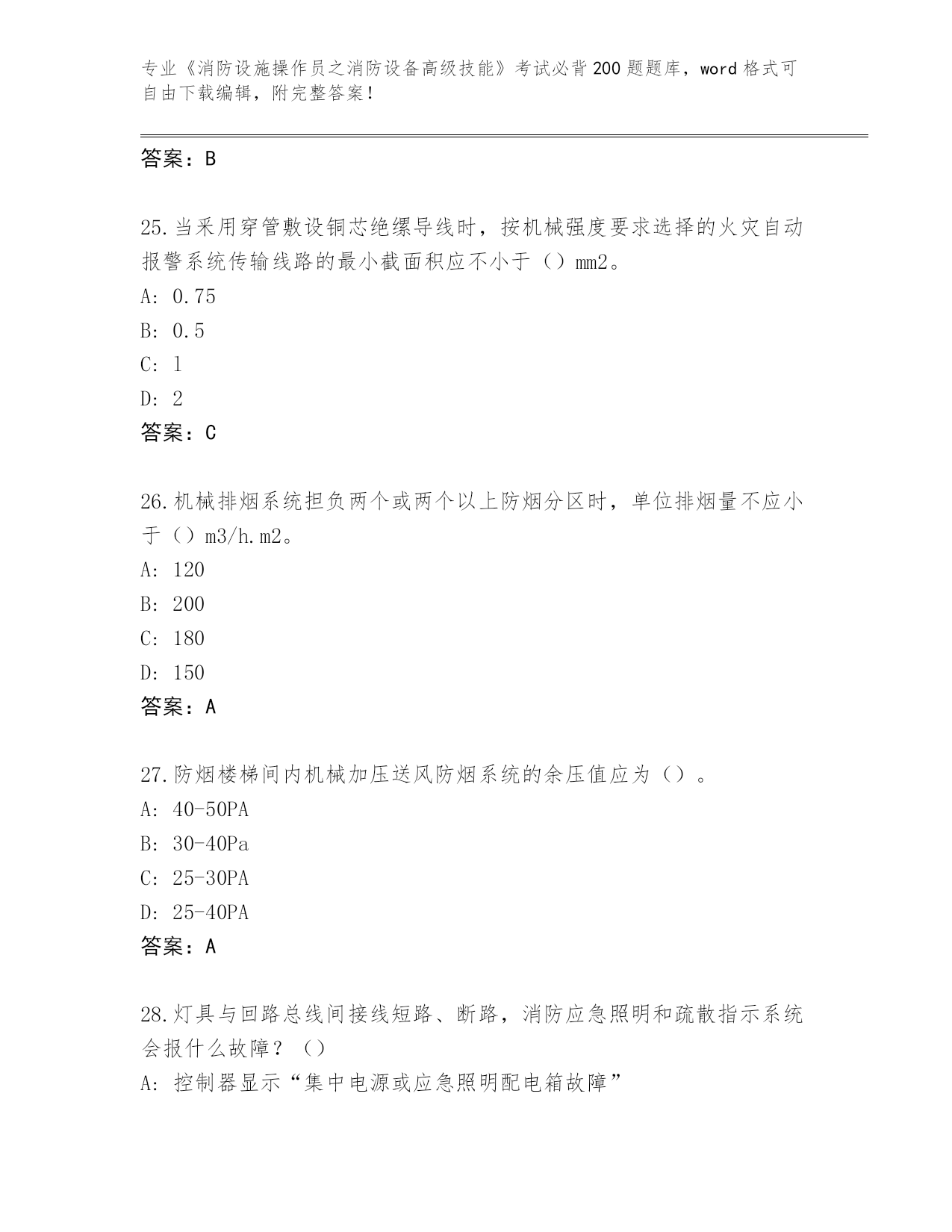 专业《消防设施操作员之消防设备高级技能》考试必背200题题库，word格式可自由下载编辑，附完整答案！

答案：B

25.当采用穿管敷设铜芯绝缘导线时，按机械强度要求选择的火灾自动报警系统传输线路的最小截面积应不小于（）mm2。
A: 0.75
B: 0.5
C: 1
D: 2
答案：C

26.机械排烟系统担负两个或两个以上防烟分区时，单位排烟量不应小于（）m3/h.m2。
A: 120
B: 200
C: 180
D: 150
答案：A

27.防烟楼梯间内机械加压送风防烟系统的余压值应为（）。
A: 40-50PA
B: 30-40Pa
C: 25-30PA
D: 25-40PA
答案：A

28.灯具与回路总线间接线短路、断路，消防应急照明和疏散指示系统会报什么故障？（）
A: 控制器显示“集中电源或应急照明配电箱故障”